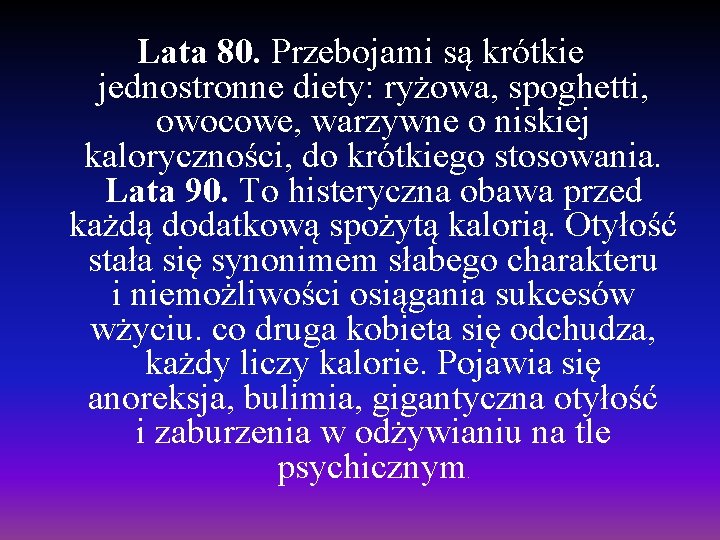 Lata 80. Przebojami są krótkie jednostronne diety: ryżowa, spoghetti, owocowe, warzywne o niskiej kaloryczności, do krótkiego stosowania. Lata 90. To histeryczna obawa przed każdą dodatkową spożytą kalorią. Otyłość stała się synonimem słabego charakteru i niemożliwości osiągania sukcesów wżyciu. co druga kobieta się odchudza, każdy liczy kalorie. Pojawia się anoreksja, bulimia, gigantyczna otyłość i zaburzenia w odżywianiu na tle psychicznym.